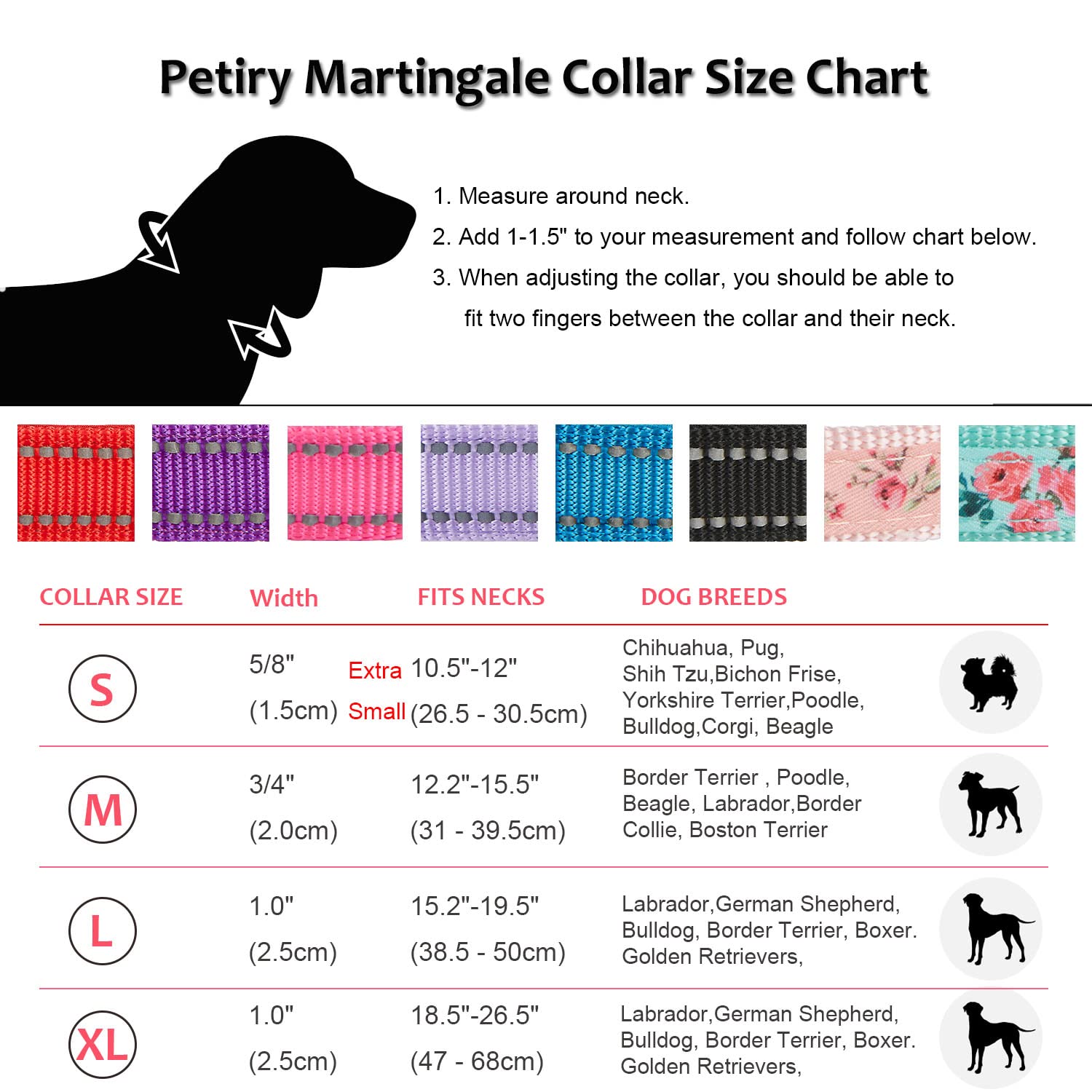 Petiry Martingale Collar Size Chart

1. Measure around neck.
2. Add 1-1.5" to your measurement and follow chart below.
3. When adjusting the collar, you should be able to fit two fingers between the collar and their neck.

| COLLAR SIZE | Width | FITS NECKS | DOG BREEDS |
|---|---|---|---|
| S | 5/8" (1.5cm) | Extra Small 10.5"-12" (26.5 - 30.5cm) | Chihuahua, Pug, Shih Tzu,Bichon Frise, Yorkshire Terrier,Poodle, Bulldog,Corgi, Beagle |
| M | 3/4" (2.0cm) | 12.2"-15.5" (31 - 39.5cm) | Border Terrier , Poodle, Beagle, Labrador,Border Collie, Boston Terrier |
| L | 1.0" (2.5cm) | 15.2"-19.5" (38.5 - 50cm) | Labrador,German Shepherd, Bulldog, Border Terrier, Boxer. Golden Retrievers, |
| XL | 1.0" (2.5cm) | 18.5"-26.5" (47 - 68cm) | Labrador,German Shepherd, Bulldog, Border Terrier, Boxer. Golden Retrievers, |